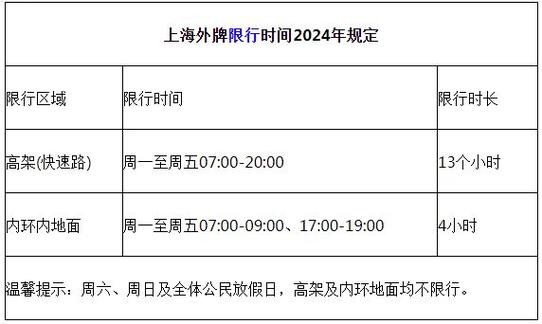 上海外牌限行时间2024年规定

| 限行区域 | 限行时间 | 限行时长 |
|---|---|---|
| 高架(快速路) | 周一至周五07:00-20:00 | 13个小时 |
| 内环内地面 | 周一至周五07:00-09:00、17:00-19:00 | 4小时 |

温馨提示：周六、周日及全体公民放假日，高架及内环地面均不限行。